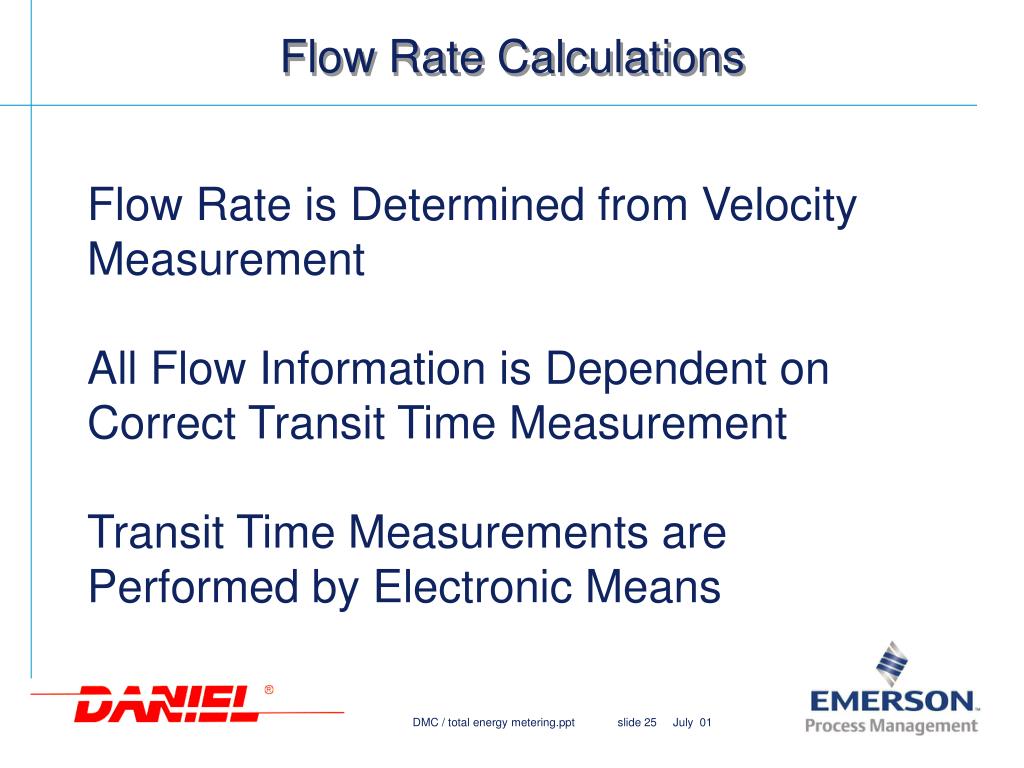 Flow Rate Calculations

Flow Rate is Determined from Velocity Measurement

All Flow Information is Dependent on Correct Transit Time Measurement

Transit Time Measurements are Performed by Electronic Means

DANIEL ®

DMC / total energy metering.ppt slide 25 July 01

EMERSON.
Process Management